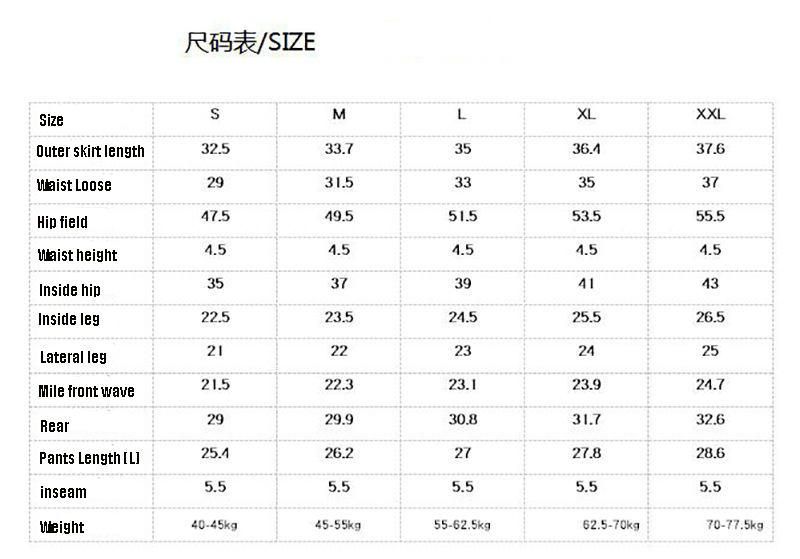 尺码表/SIZE

| Size | S | M | L | XL | XXL |
|---|---|---|---|---|---|
| Outer skirt length | 32.5 | 33.7 | 35 | 36.4 | 37.6 |
| Waist Loose | 29 | 31.5 | 33 | 35 | 37 |
| Hip field | 47.5 | 49.5 | 51.5 | 53.5 | 55.5 |
| Waist height | 4.5 | 4.5 | 4.5 | 4.5 | 4.5 |
| Inside hip | 35 | 37 | 39 | 41 | 43 |
| Inside leg | 22.5 | 23.5 | 24.5 | 25.5 | 26.5 |
| Lateral leg | 21 | 22 | 23 | 24 | 25 |
| Mile front wave | 21.5 | 22.3 | 23.1 | 23.9 | 24.7 |
| Rear | 29 | 29.9 | 30.8 | 31.7 | 32.6 |
| Pants Length [L] | 25.4 | 26.2 | 27 | 27.8 | 28.6 |
| inseam | 5.5 | 5.5 | 5.5 | 5.5 | 5.5 |
| Weight | 40-45kg | 45-55kg | 55-62.5kg | 62.5-70kg | 70-77.5kg |